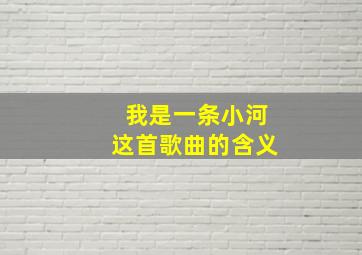 我是一条小河
这首歌曲的含义